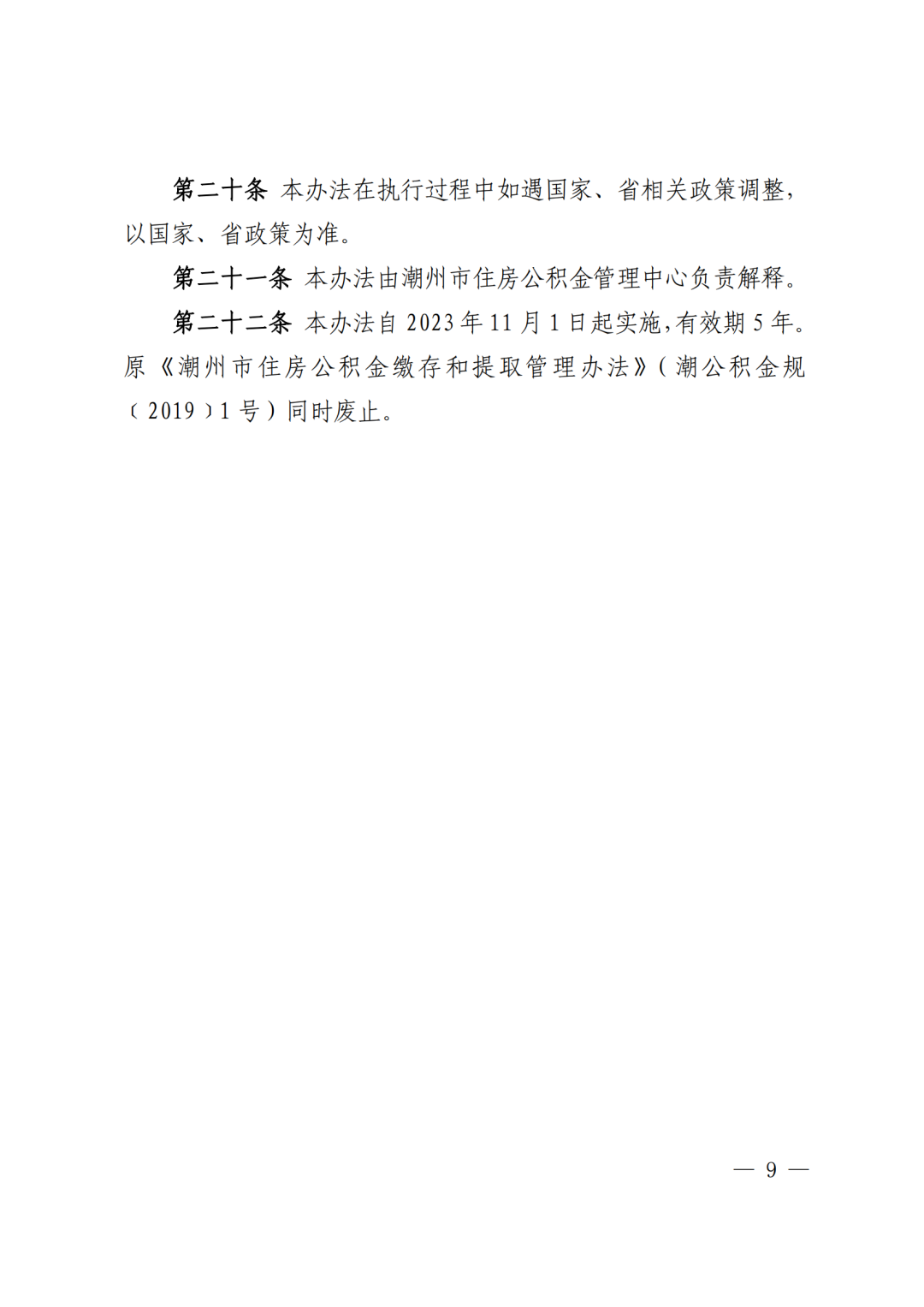 第二十条 本办法在执行过程中如遇国家、省相关政策调整，以国家、省政策为准。

第二十一条 本办法由潮州市住房公积金管理中心负责解释。

第二十二条 本办法自 2023 年 11 月 1 日起实施，有效期 5 年。原《潮州市住房公积金缴存和提取管理办法》（潮公积金规〔2019〕1 号）同时废止。

— 9 —